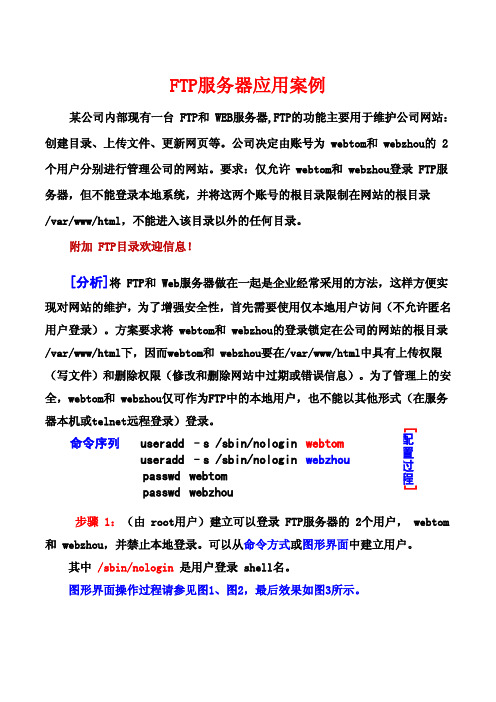 FTP服务器应用案例

某公司内部现有一台 FTP和 WEB服务器,FTP的功能主要用于维护公司网站：创建目录、上传文件、更新网页等。公司决定由账号为 webtom和 webzhou的 2个用户分别进行管理公司的网站。要求：仅允许 webtom和 webzhou登录 FTP服务器，但不能登录本地系统，并将这两个账号的根目录限制在网站的根目录 /var/www/html，不能进入该目录以外的任何目录。

附加 FTP目录欢迎信息！

[分析]将 FTP和 Web服务器做在一起是企业经常采用的方法，这样方便实现对网站的维护，为了增强安全性，首先需要使用仅本地用户访问（不允许匿名用户登录）。方案要求将 webtom和 webzhou的登录锁定在公司的网站的根目录 /var/www/html下，因而webtom和 webzhou要在/var/www/html中具有上传权限（写文件）和删除权限（修改和删除网站中过期或错误信息）。为了管理上的安全，webtom和 webzhou仅可作为FTP中的本地用户，也不能以其他形式（在服务器本机或telnet远程登录）登录。

命令序列 useradd -s /sbin/nologin webtom
useradd -s /sbin/nologin webzhou
passwd webtom
passwd webzhou

[配置过程]

步骤 1：（由 root用户）建立可以登录 FTP服务器的 2个用户， webtom和 webzhou，并禁止本地登录。可以从命令方式或图形界面中建立用户。

其中 /sbin/nologin 是用户登录 shell名。

图形界面操作过程请参见图1、图2，最后效果如图3所示。